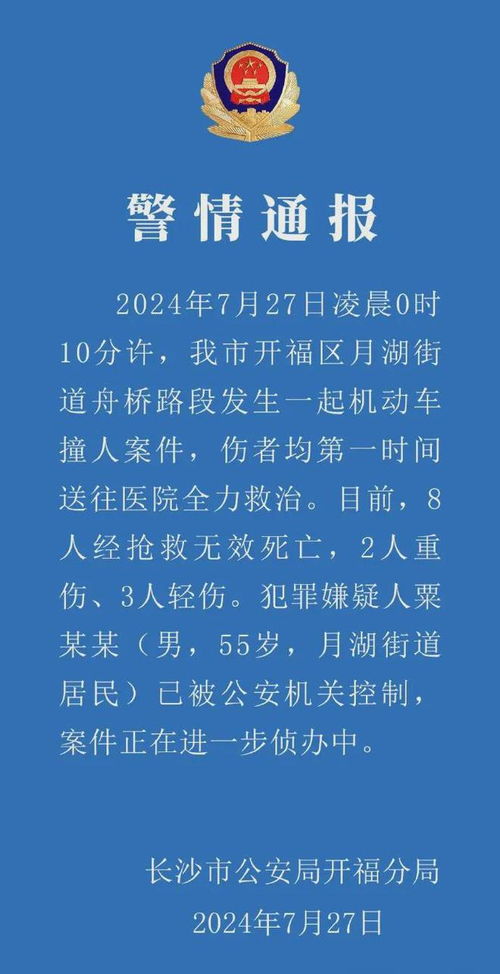 警情通报

2024年7月27日凌晨0时10分许，我市开福区月湖街道舟桥路段发生一起机动车撞人案件，伤者均第一时间送往医院全力救治。目前，8人经抢救无效死亡，2人重伤、3人轻伤。犯罪嫌疑人粟某某（男，55岁，月湖街道居民）已被公安机关控制，案件正在进一步侦办中。

长沙市公安局开福分局
2024年7月27日